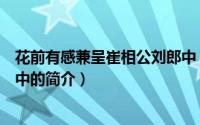 花前有感兼呈崔相公刘郎中
中的简介）